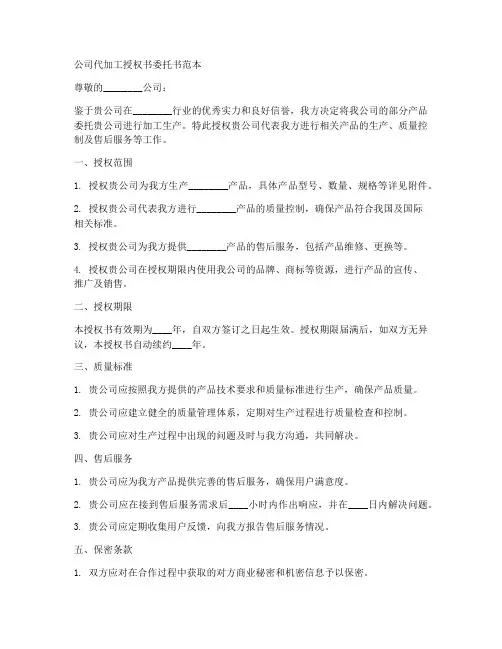 公司代加工授权书委托书范本

尊敬的________公司：

鉴于贵公司在________行业的优秀实力和良好信誉，我方决定将我公司的部分产品委托贵公司进行加工生产。特此授权贵公司代表我方进行相关产品的生产、质量控制及售后服务等工作。

一、授权范围

1. 授权贵公司为我方生产________产品，具体产品型号、数量、规格等详见附件。

2. 授权贵公司代表我方进行________产品的质量控制，确保产品符合我国及国际相关标准。

3. 授权贵公司为我方提供________产品的售后服务，包括产品维修、更换等。

4. 授权贵公司在授权期限内使用我公司的品牌、商标等资源，进行产品的宣传、推广及销售。

二、授权期限

本授权书有效期为____年，自双方签订之日起生效。授权期限届满后，如双方无异议，本授权书自动续约____年。

三、质量标准

1. 贵公司应按照我方提供的产品技术要求和质量标准进行生产，确保产品质量。

2. 贵公司应建立健全的质量管理体系，定期对生产过程进行质量检查和控制。

3. 贵公司应对生产过程中出现的问题及时与我方沟通，共同解决。

四、售后服务

1. 贵公司应为我方产品提供完善的售后服务，确保用户满意度。

2. 贵公司应在接到售后服务需求后____小时内作出响应，并在____日内解决问题。

3. 贵公司应定期收集用户反馈，向我方报告售后服务情况。

五、保密条款

1. 双方应对在合作过程中获取的对方商业秘密和机密信息予以保密。